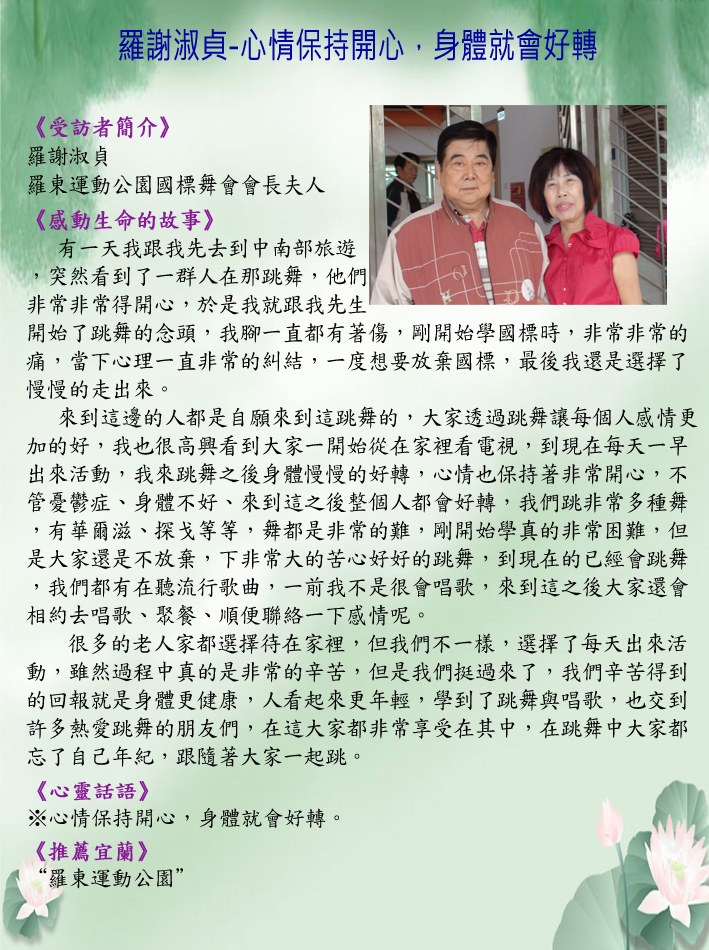 羅謝淑貞-心情保持開心，身體就會好轉

《受訪者簡介》
羅謝淑貞
羅東運動公園國標舞會會長夫人

《感動生命的故事》

有一天我跟我先去到中南部旅遊，突然看到了一群人在那跳舞，他們非常非常得開心，於是我就跟我先生開始了跳舞的念頭，我腳一直都有著傷，剛開始學國標時，非常非常的痛，當下心理一直非常的糾結，一度想要放棄國標，最後我還是選擇了慢慢的走出來。

來到這邊的人都是自願來到這跳舞的，大家透過跳舞讓每個人感情更加的好，我也很高興看到大家一開始從在家裡看電視，到現在每天一早出來活動，我來跳舞之後身體慢慢的好轉，心情也保持著非常開心，不管憂鬱症、身體不好、來到這之後整個人都會好轉，我們跳非常多種舞，有華爾滋、探戈等等，舞都是非常的難，剛開始學真的非常困難，但是大家還是不放棄，下非常大的苦心好好的跳舞，到現在的已經會跳舞，我們都有在聽流行歌曲，一前我不是很會唱歌，來到這之後大家還會相約去唱歌、聚餐、順便聯絡一下感情呢。

很多的老人家都選擇待在家裡，但我們不一樣，選擇了每天出來活動，雖然過程中真的是非常的辛苦，但是我們挺過來了，我們辛苦得到的回報就是身體更健康，人看起來更年輕，學到了跳舞與唱歌，也交到許多熱愛跳舞的朋友們，在這大家都非常享受在其中，在跳舞中大家都忘了自己年紀，跟隨著大家一起跳。

《心靈話語》
※心情保持開心，身體就會好轉。

《推薦宜蘭》
“羅東運動公園”